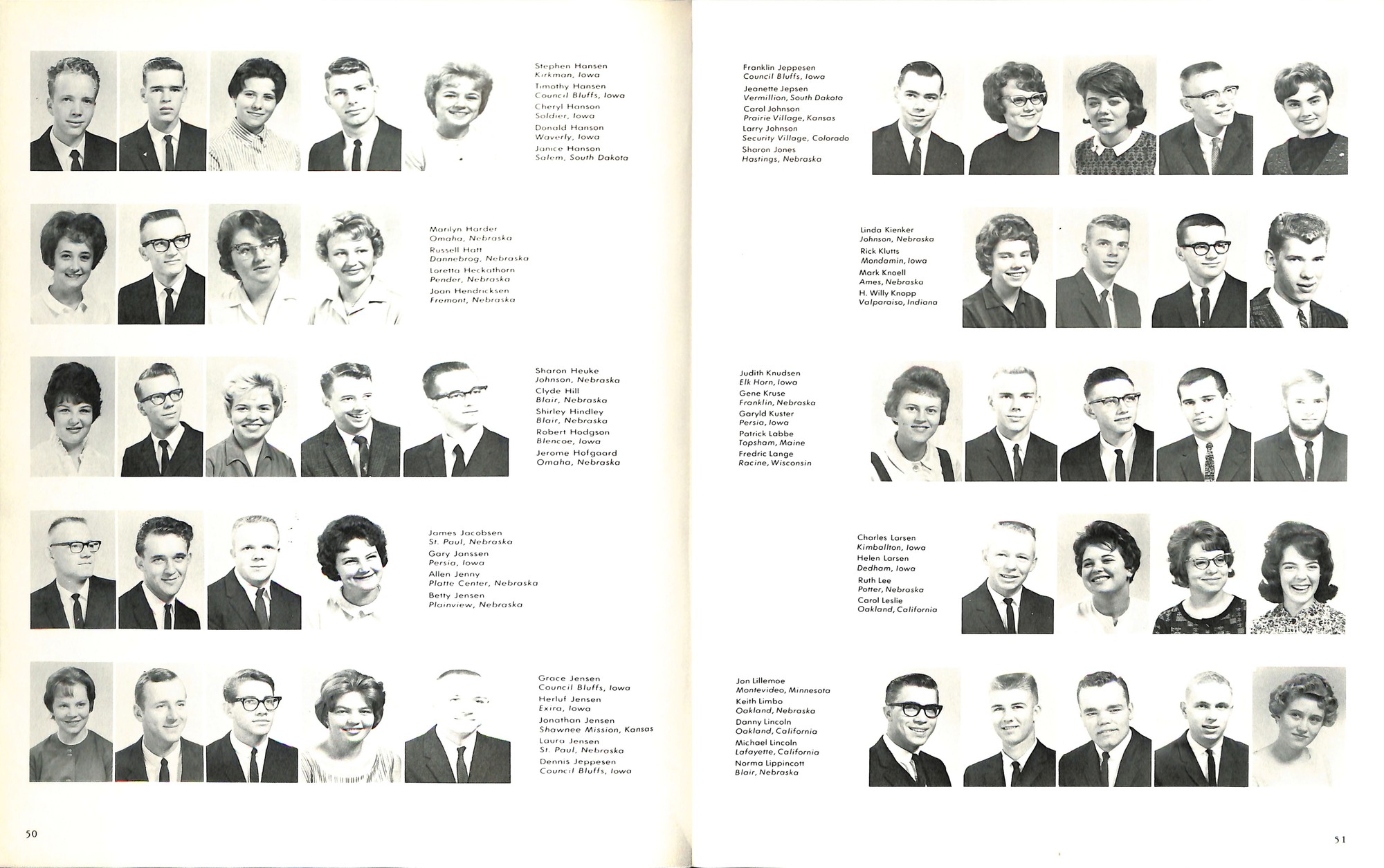 Stephen Hansen
Kirkman, Iowa
Timothy Hansen
Council Bluffs, Iowa
Cheryl Hanson
Soldier, Iowa
Donald Hanson
Waverly, Iowa
Janice Hanson
Salem, South Dakota

Marilyn Harder
Omaha, Nebraska
Russell Hatt
Dannebrog, Nebraska
Loretta Heckathorn
Pender, Nebraska
Joan Hendricksen
Fremont, Nebraska

Sharon Heuke
Johnson, Nebraska
Clyde Hill
Blair, Nebraska
Shirley Hindley
Blair, Nebraska
Robert Hodgson
Blencoe, Iowa
Jerome Hofgaard
Omaha, Nebraska

James Jacobsen
St. Paul, Nebraska
Gary Janssen
Persia, Iowa
Allen Jenny
Platte Center, Nebraska
Betty Jensen
Plainview, Nebraska

Grace Jensen
Council Bluffs, Iowa
Herluf Jensen
Exira, Iowa
Jonathan Jensen
Shawnee Mission, Kansas
Laura Jensen
St. Paul, Nebraska
Dennis Jeppesen
Council Bluffs, Iowa

50

Franklin Jeppesen
Council Bluffs, Iowa
Jeanette Jepsen
Vermillion, South Dakota
Carol Johnson
Prairie Village, Kansas
Larry Johnson
Security Village, Colorado
Sharon Jones
Hastings, Nebraska

Linda Kienker
Johnson, Nebraska
Rick Klutts
Mondamin, Iowa
Mark Knoell
Ames, Nebraska
H. Willy Knopp
Valparaiso, Indiana

Judith Knudsen
Elk Horn, Iowa
Gene Kruse
Franklin, Nebraska
Garyld Kuster
Persia, Iowa
Patrick Labbe
Topsham, Maine
Fredric Lange
Racine, Wisconsin

Charles Larsen
Kimballton, Iowa
Helen Larsen
Dedham, Iowa
Ruth Lee
Potter, Nebraska
Carol Leslie
Oakland, California

Jon Lillemoe
Montevideo, Minnesota
Keith Limbo
Oakland, Nebraska
Danny Lincoln
Oakland, California
Michael Lincoln
Lafayette, California
Norma Lippincott
Blair, Nebraska

51